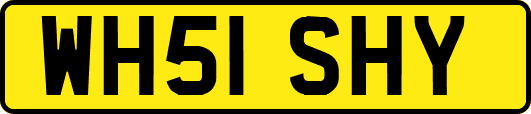 WH51 SHY